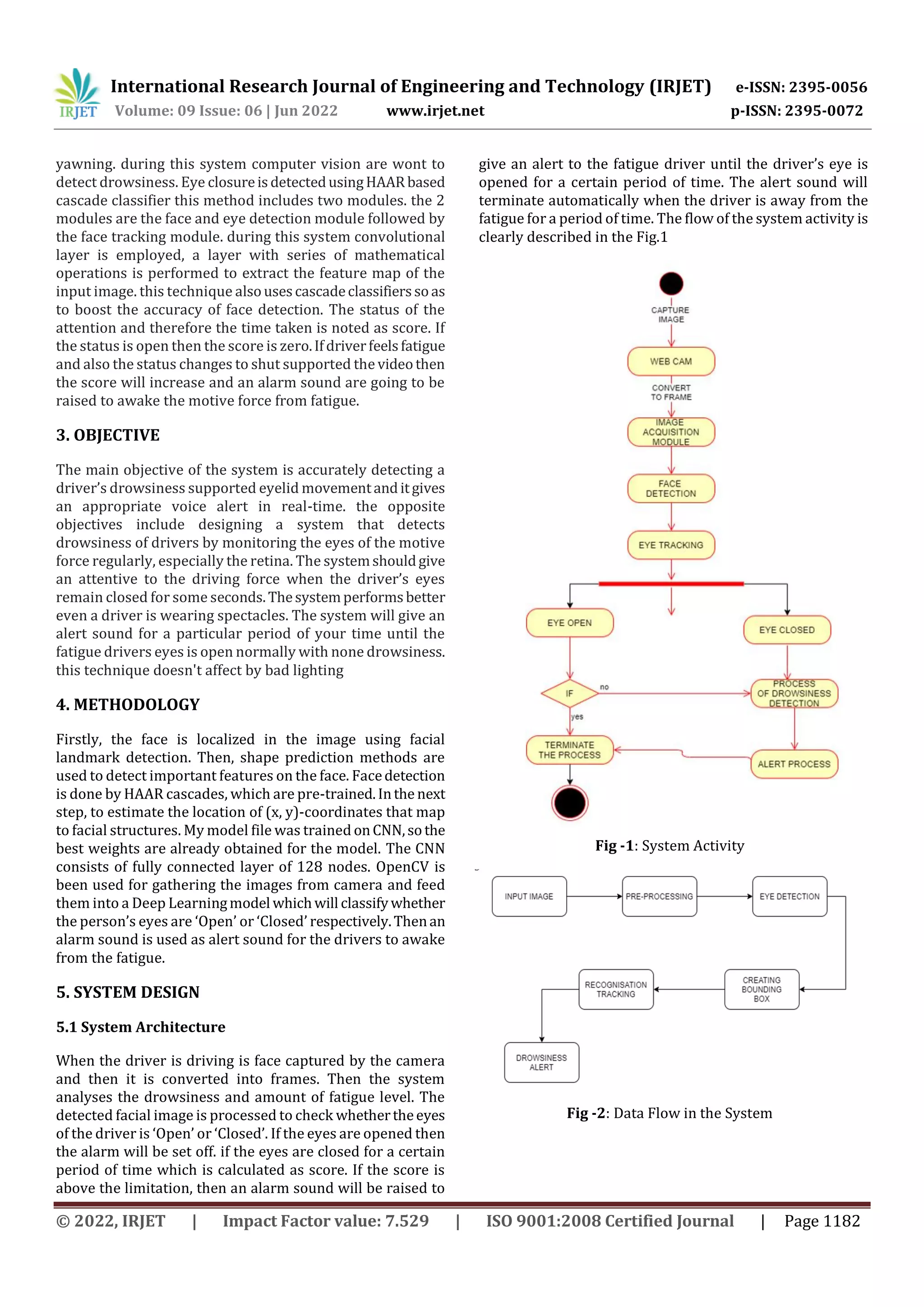 IRJET International Research Journal of Engineering and Technology (IRJET) e-ISSN: 2395-0056
Volume: 09 Issue: 06 | Jun 2022 www.irjet.net p-ISSN: 2395-0072

yawning. during this system computer vision are wont to detect drowsiness. Eye closure is detected using HAAR based cascade classifier this method includes two modules. the 2 modules are the face and eye detection module followed by the face tracking module. during this system convolutional layer is employed, a layer with series of mathematical operations is performed to extract the feature map of the input image. this technique also uses cascade classifiers so as to boost the accuracy of face detection. The status of the attention and therefore the time taken is noted as score. If the status is open then the score is zero. If driver feels fatigue and also the status changes to shut supported the video then the score will increase and an alarm sound are going to be raised to awake the motive force from fatigue.

3. OBJECTIVE

The main objective of the system is accurately detecting a driver's drowsiness supported eyelid movement and it gives an appropriate voice alert in real-time. the opposite objectives include designing a system that detects drowsiness of drivers by monitoring the eyes of the motive force regularly, especially the retina. The system should give an attentive to the driving force when the driver's eyes remain closed for some seconds. The system performs better even a driver is wearing spectacles. The system will give an alert sound for a particular period of your time until the fatigue drivers eyes is open normally with none drowsiness. this technique doesn't affect by bad lighting

4. METHODOLOGY

Firstly, the face is localized in the image using facial landmark detection. Then, shape prediction methods are used to detect important features on the face. Face detection is done by HAAR cascades, which are pre-trained. In the next step, to estimate the location of (x, y)-coordinates that map to facial structures. My model file was trained on CNN, so the best weights are already obtained for the model. The CNN consists of fully connected layer of 128 nodes. OpenCV is been used for gathering the images from camera and feed them into a Deep Learning model which will classify whether the person's eyes are 'Open' or 'Closed' respectively. Then an alarm sound is used as alert sound for the drivers to awake from the fatigue.

5. SYSTEM DESIGN

5.1 System Architecture

When the driver is driving is face captured by the camera and then it is converted into frames. Then the system analyses the drowsiness and amount of fatigue level. The detected facial image is processed to check whether the eyes of the driver is 'Open' or 'Closed'. If the eyes are opened then the alarm will be set off. if the eyes are closed for a certain period of time which is calculated as score. If the score is above the limitation, then an alarm sound will be raised to

give an alert to the fatigue driver until the driver's eye is opened for a certain period of time. The alert sound will terminate automatically when the driver is away from the fatigue for a period of time. The flow of the system activity is clearly described in the Fig.1

CAPTURE IMAGE
WEB CAM
CONVERT TO FRAME
IMAGE ACQUISITION MODULE
FACE DETECTION
EYE TRACKING
EYE OPEN
EYE CLOSED
IF
no
yes
PROCESS OF DROWSINESS DETECTION
TERMINATE THE PROCESS
ALERT PROCESS

Fig -1: System Activity

INPUT IMAGE
PRE-PROCESSING
EYE DETECTION
CREATING BOUNDING BOX
RECOGNISATION TRACKING
DROWSINESS ALERT

Fig -2: Data Flow in the System

© 2022, IRJET | Impact Factor value: 7.529 | ISO 9001:2008 Certified Journal | Page 1182